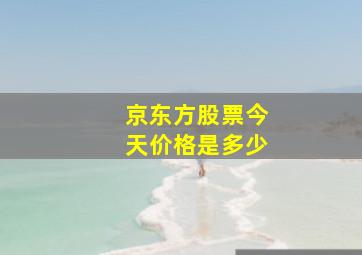 京东方股票今天价格是多少